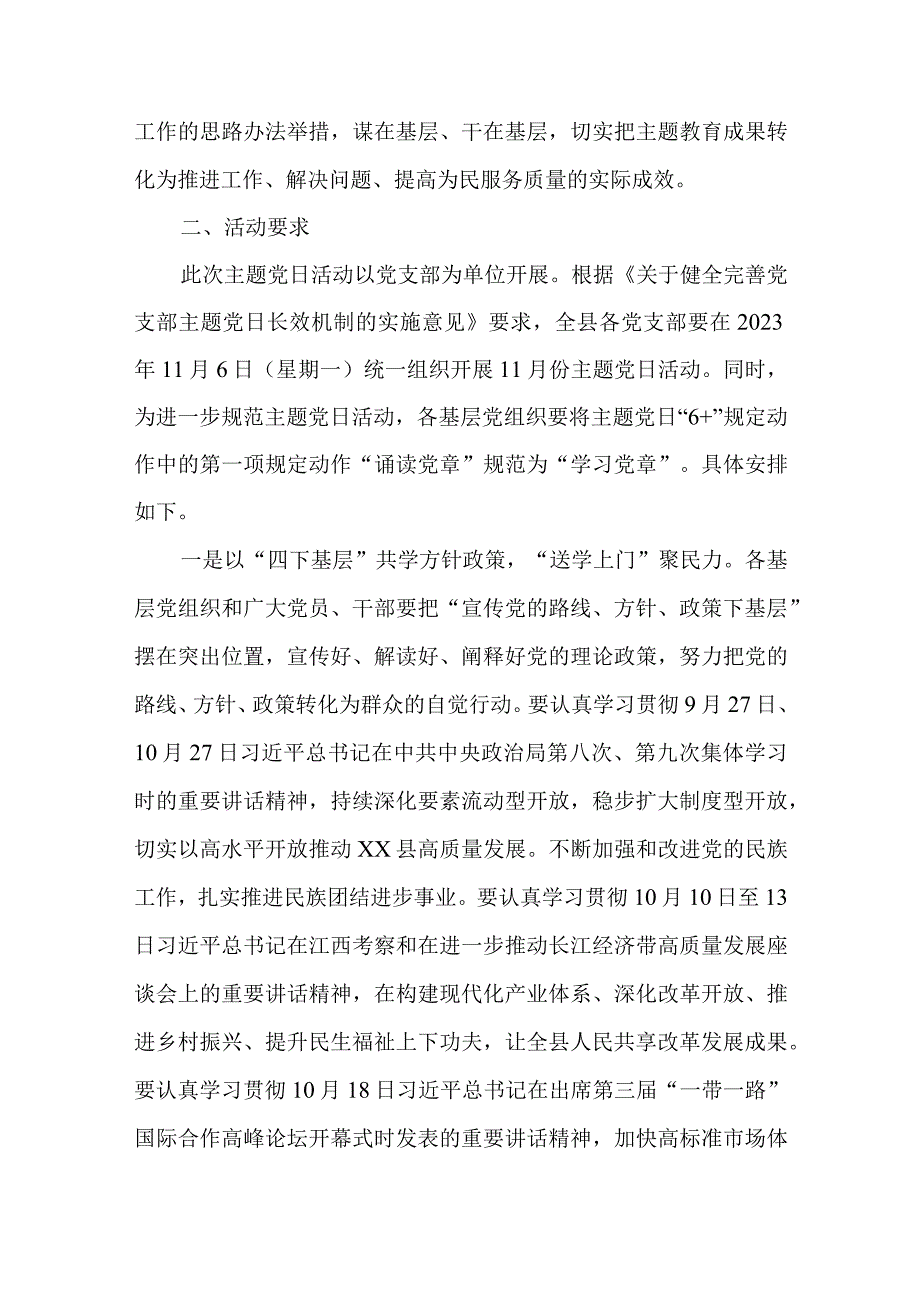 工作的思路办法举措，谋在基层、干在基层，切实把主题教育成果转化为推进工作、解决问题、提高为民服务质量的实际成效。

二、活动要求

此次主题党日活动以党支部为单位开展。根据《关于健全完善党支部主题党日长效机制的实施意见》要求，全县各党支部要在2023年11月6日（星期一）统一组织开展11月份主题党日活动。同时，为进一步规范主题党日活动，各基层党组织要将主题党日“6+”规定动作中的第一项规定动作“诵读党章”规范为“学习党章”。具体安排如下。

一是以“四下基层”共学方针政策，“送学上门”聚民力。各基层党组织和广大党员、干部要把“宣传党的路线、方针、政策下基层”摆在突出位置，宣传好、解读好、阐释好党的理论政策，努力把党的路线、方针、政策转化为群众的自觉行动。要认真学习贯彻9月27日、10月27日习近平总书记在中共中央政治局第八次、第九次集体学习时的重要讲话精神，持续深化要素流动型开放，稳步扩大制度型开放，切实以高水平开放推动XX县高质量发展。不断加强和改进党的民族工作，扎实推进民族团结进步事业。要认真学习贯彻10月10日至13日习近平总书记在江西考察和在进一步推动长江经济带高质量发展座谈会上的重要讲话精神，在构建现代化产业体系、深化改革开放、推进乡村振兴、提升民生福祉上下功夫，让全县人民共享改革发展成果。要认真学习贯彻10月18日习近平总书记在出席第三届“一带一路”国际合作高峰论坛开幕式时发表的重要讲话精神，加快高标准市场体